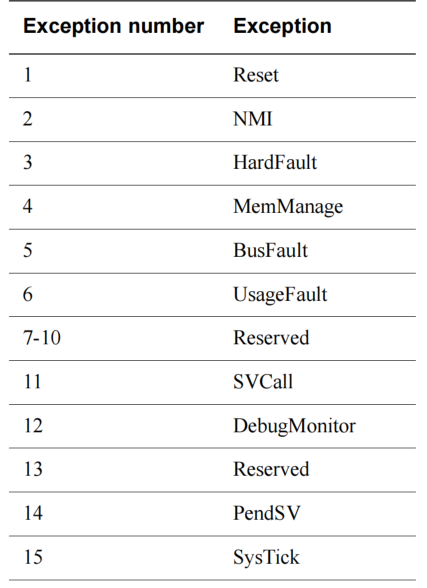 | Exception number | Exception |
|---|---|
| 1 | Reset |
| 2 | NMI |
| 3 | HardFault |
| 4 | MemManage |
| 5 | BusFault |
| 6 | UsageFault |
| 7-10 | Reserved |
| 11 | SVCall |
| 12 | DebugMonitor |
| 13 | Reserved |
| 14 | PendSV |
| 15 | SysTick |